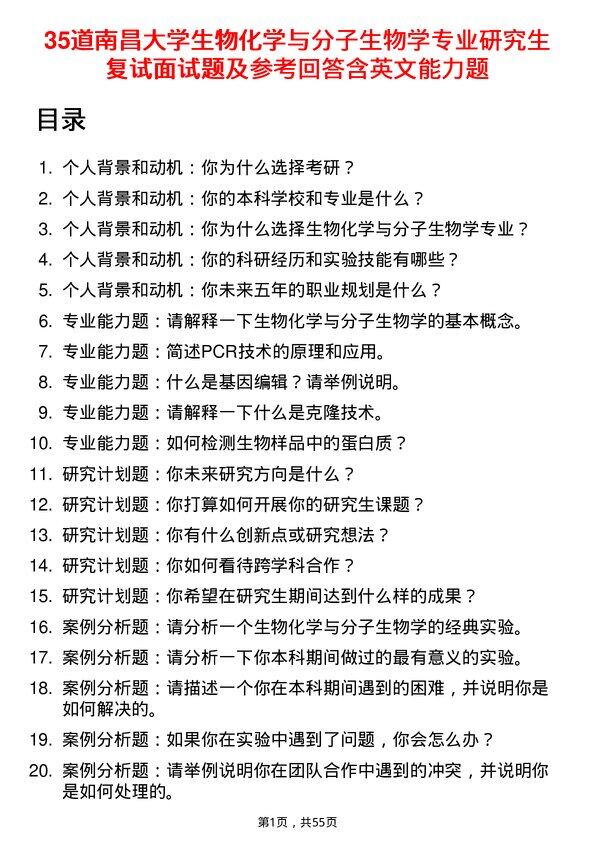 35道南昌大学生物化学与分子生物学专业研究生复试面试题及参考回答含英文能力题

目录

1. 个人背景和动机：你为什么选择考研？
2. 个人背景和动机：你的本科学校和专业是什么？
3. 个人背景和动机：你为什么选择生物化学与分子生物学专业？
4. 个人背景和动机：你的科研经历和实验技能有哪些？
5. 个人背景和动机：你未来五年的职业规划是什么？
6. 专业能力题：请解释一下生物化学与分子生物学的基本概念。
7. 专业能力题：简述PCR技术的原理和应用。
8. 专业能力题：什么是基因编辑？请举例说明。
9. 专业能力题：请解释一下什么是克隆技术。
10. 专业能力题：如何检测生物样品中的蛋白质？
11. 研究计划题：你未来研究方向是什么？
12. 研究计划题：你打算如何开展你的研究生课题？
13. 研究计划题：你有什么创新点或研究想法？
14. 研究计划题：你如何看待跨学科合作？
15. 研究计划题：你希望在研究生期间达到什么样的成果？
16. 案例分析题：请分析一个生物化学与分子生物学的经典实验。
17. 案例分析题：请分析一下你本科期间做过的最有意义的实验。
18. 案例分析题：请描述一个你在本科期间遇到的困难，并说明你是如何解决的。
19. 案例分析题：如果你在实验中遇到了问题，你会怎么办？
20. 案例分析题：请举例说明你在团队合作中遇到的冲突，并说明你是如何处理的。

第1页，共55页